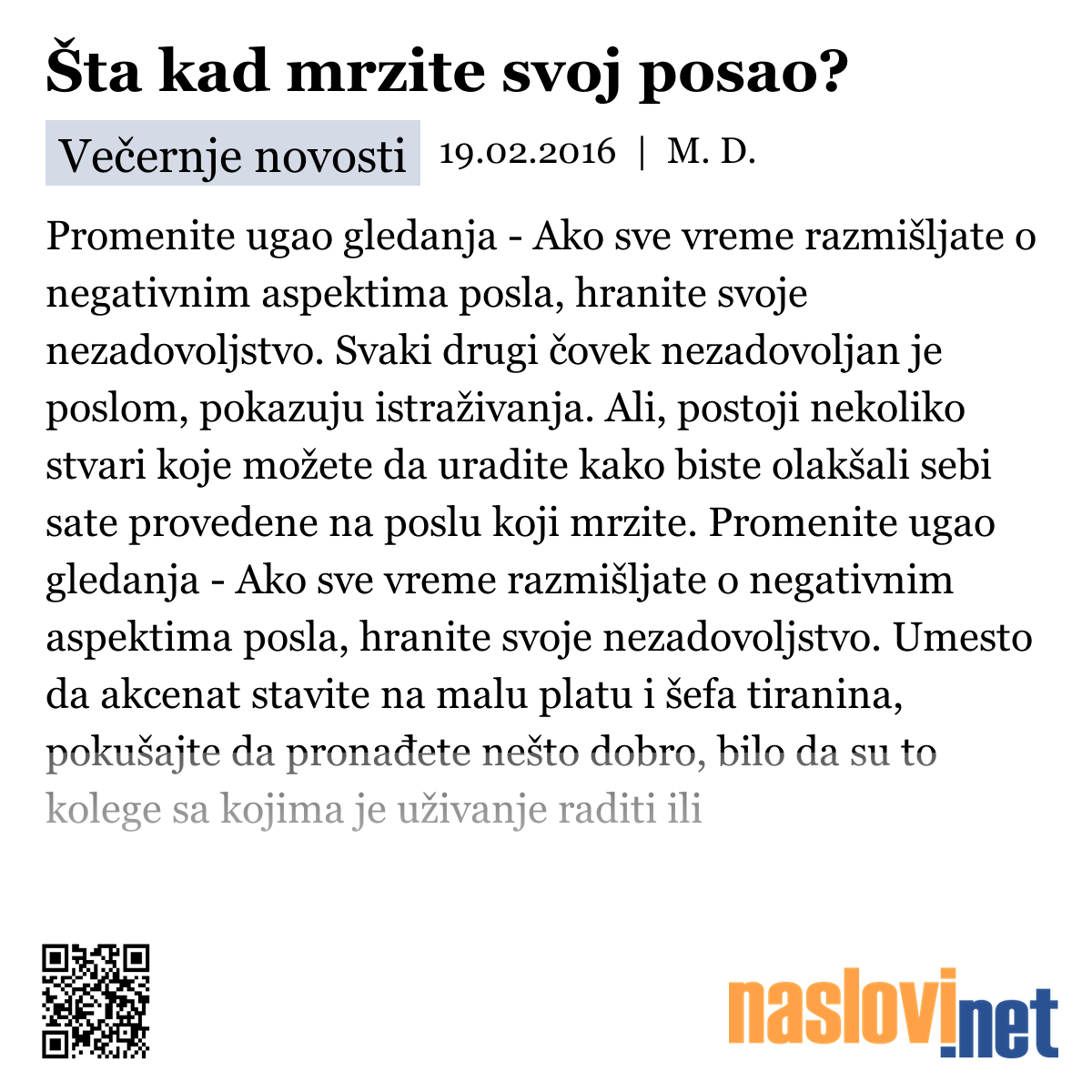 Šta kad mrzite svoj posao?

Večernje novosti 19.02.2016 | M. D.

Promenite ugao gledanja - Ako sve vreme razmišljate o negativnim aspektima posla, hranite svoje nezadovoljstvo. Svaki drugi čovek nezadovoljan je poslom, pokazuju istraživanja. Ali, postoji nekoliko stvari koje možete da uradite kako biste olakšali sebi sate provedene na poslu koji mrzite. Promenite ugao gledanja - Ako sve vreme razmišljate o negativnim aspektima posla, hranite svoje nezadovoljstvo. Umesto da akcenat stavite na malu platu i šefa tiranina, pokušajte da pronađete nešto dobro, bilo da su to kolege sa kojima je uživanje raditi ili

naslovi.net